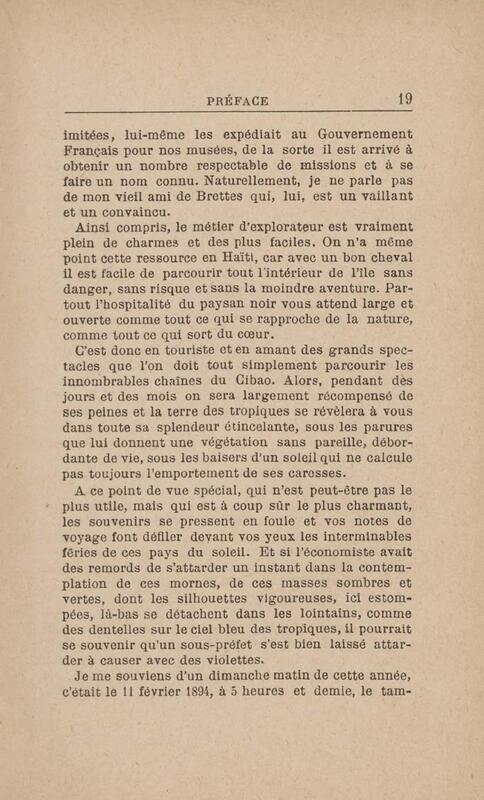 PRÉFACE 19

imitées, lui-même les expédiait au Gouvernement Français pour nos musées, de la sorte il est arrivé à obtenir un nombre respectable de missions et à se faire un nom connu. Naturellement, je ne parle pas de mon vieil ami de Brettes qui, lui, est un vaillant et un convaincu.

Ainsi compris, le métier d'explorateur est vraiment plein de charmes et des plus faciles. On n'a même point cette ressource en Haïti, car avec un bon cheval il est facile de parcourir tout l'intérieur de l'île sans danger, sans risque et sans la moindre aventure. Partout l'hospitalité du paysan noir vous attend large et ouverte comme tout ce qui se rapproche de la nature, comme tout ce qui sort du cœur.

C'est donc en touriste et en amant des grands spectacles que l'on doit tout simplement parcourir les innombrables chaînes du Cibao. Alors, pendant des jours et des mois on sera largement récompensé de ses peines et la terre des tropiques se révèlera à vous dans toute sa splendeur étincelante, sous les parures que lui donnent une végétation sans pareille, débordante de vie, sous les baisers d'un soleil qui ne calcule pas toujours l'emportement de ses caresses.

A ce point de vue spécial, qui n'est peut-être pas le plus utile, mais qui est à coup sûr le plus charmant, les souvenirs se pressent en foule et vos notes de voyage font défiler devant vos yeux les interminables féries de ces pays du soleil. Et si l'économiste avait des remords de s'attarder un instant dans la contemplation de ces mornes, de ces masses sombres et vertes, dont les silhouettes vigoureuses, ici estompées, là-bas se détachent dans les lointains, comme des dentelles sur le ciel bleu des tropiques, il pourrait se souvenir qu'un sous-préfet s'est bien laissé attarder à causer avec des violettes.

Je me souviens d'un dimanche matin de cette année, c'était le 11 février 1894, à 5 heures et demie, le tam-